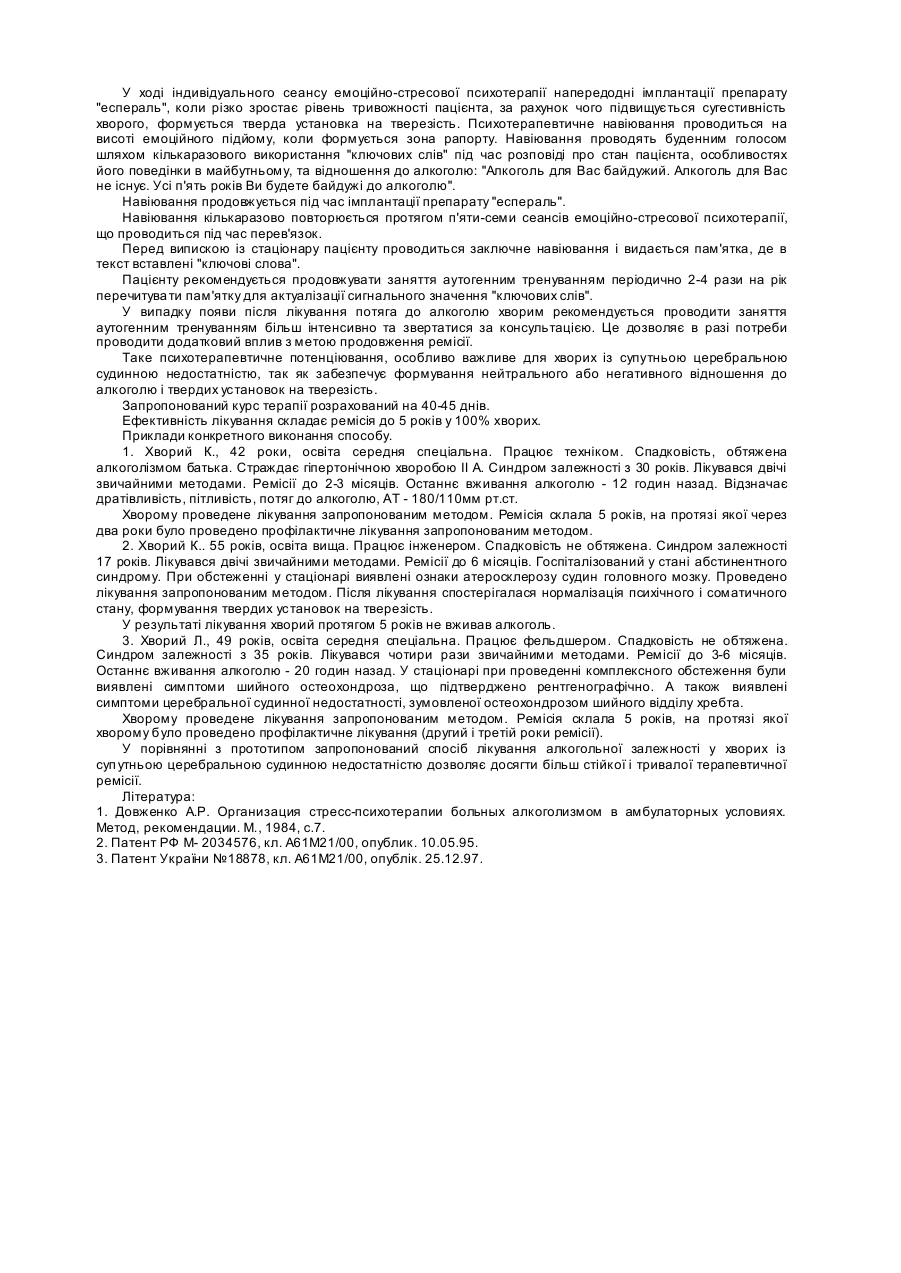 У ході індивідуального сеансу емоційно-стресової психотерапії напередодні імплантації препарату "еспераль", коли різко зростає рівень тривожності пацієнта, за рахунок чого підвищується сугестивність хворого, формується тверда установка на тверезість. Психотерапевтичне навіювання проводиться на висоті емоційного підйому, коли формується зона рапорту. Навіювання проводять буденним голосом шляхом кількаразового використання "ключових слів" під час розповіді про стан пацієнта, особливостях його поведінки в майбутньому, та відношення до алкоголю: "Алкоголь для Вас байдужий. Алкоголь для Вас не існує. Усі п'ять років Ви будете байдужі до алкоголю".

Навіювання продовжується під час імплантації препарату "еспераль".

Навіювання кількаразово повторюється протягом п'яти-семи сеансів емоційно-стресової психотерапії, що проводиться під час перев'язок.

Перед випискою із стаціонару пацієнту проводиться заключне навіювання і видається пам'ятка, де в текст вставлені "ключові слова".

Пацієнту рекомендується продовжувати заняття аутогенним тренуванням періодично 2-4 рази на рік перечитувати пам'ятку для актуалізації сигнального значення "ключових слів".

У випадку появи після лікування потяга до алкоголю хворим рекомендується проводити заняття аутогенним тренуванням більш інтенсивно та звертатися за консультацією. Це дозволяє в разі потреби проводити додатковий вплив з метою продовження ремісії.

Таке психотерапевтичне потенціювання, особливо важливе для хворих із супутньою церебральною судинною недостатністю, так як забезпечує формування нейтрального або негативного відношення до алкоголю і твердих установок на тверезість.

Запропонований курс терапії розрахований на 40-45 днів.

Ефективність лікування складає ремісія до 5 років у 100% хворих.

Приклади конкретного виконання способу.

1. Хворий К., 42 роки, освіта середня спеціальна. Працює техніком. Спадковість, обтяжена алкоголізмом батька. Страждає гіпертонічною хворобою II А. Синдром залежності з 30 років. Лікувався двічі звичайними методами. Ремісії до 2-3 місяців. Останнє вживання алкоголю - 12 годин назад. Відзначає дратівливість, пітливість, потяг до алкоголю, АТ - 180/110мм рт.ст.

Хворому проведене лікування запропонованим методом. Ремісія склала 5 років, на протязі якої через два роки було проведено профілактичне лікування запропонованим методом.

2. Хворий К.. 55 років, освіта вища. Працює інженером. Спадковість не обтяжена. Синдром залежності 17 років. Лікувався двічі звичайними методами. Ремісії до 6 місяців. Госпіталізований у стані абстинентного синдрому. При обстеженні у стаціонарі виявлені ознаки атеросклерозу судин головного мозку. Проведено лікування запропонованим методом. Після лікування спостерігалася нормалізація психічного і соматичного стану, формування твердих установок на тверезість.

У результаті лікування хворий протягом 5 років не вживав алкоголь.

3. Хворий Л., 49 років, освіта середня спеціальна. Працює фельдшером. Спадковість не обтяжена. Синдром залежності з 35 років. Лікувався чотири рази звичайними методами. Ремісії до 3-6 місяців. Останнє вживання алкоголю - 20 годин назад. У стаціонарі при проведенні комплексного обстеження були виявлені симптоми шийного остеохондроза, що підтверджено рентгенографічно. А також виявлені симптоми церебральної судинної недостатності, зумовленої остеохондрозом шийного відділу хребта.

Хворому проведене лікування запропонованим методом. Ремісія склала 5 років, на протязі якої хворому було проведено профілактичне лікування (другий і третій роки ремісії).

У порівнянні з прототипом запропонований спосіб лікування алкогольної залежності у хворих із супутньою церебральною судинною недостатністю дозволяє досягти більш стійкої і тривалої терапевтичної ремісії.

Література:
1. Довженко А.Р. Организация стресс-психотерапии больных алкоголизмом в амбулаторных условиях. Метод, рекомендации. М., 1984, с.7.
2. Патент РФ М- 2034576, кл. А61М21/00, опублик. 10.05.95.
3. Патент України №18878, кл. А61М21/00, опублік. 25.12.97.